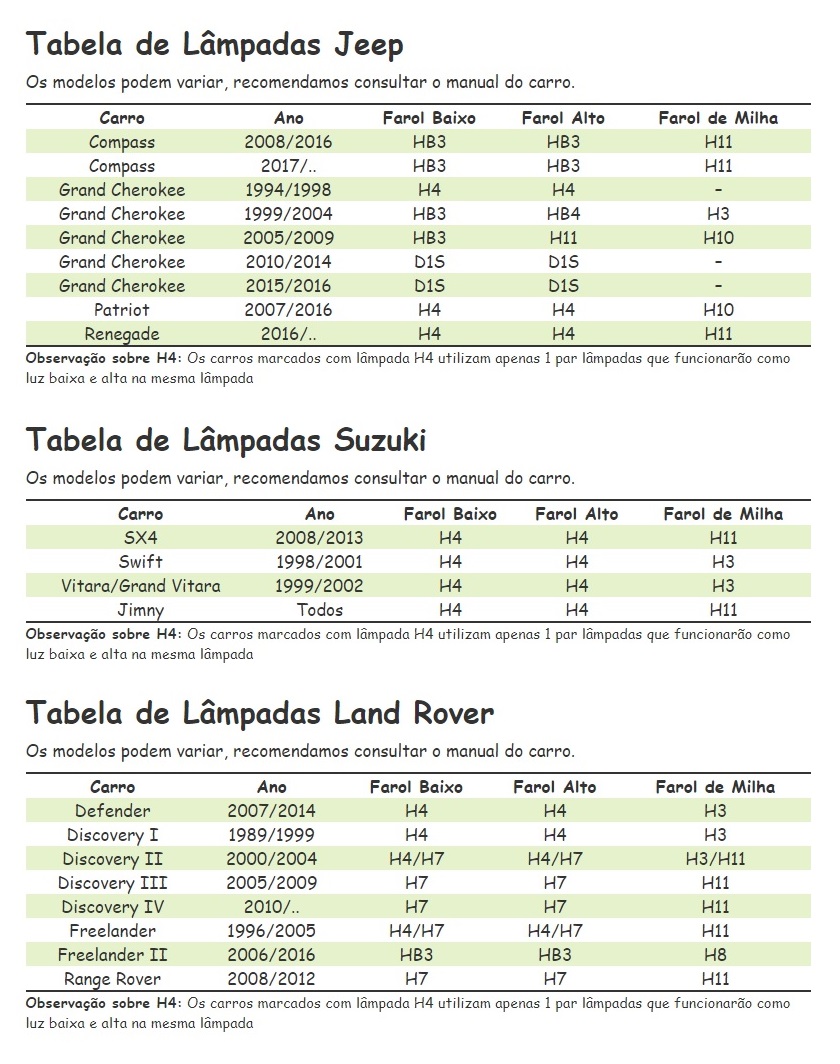 Tabela de Lâmpadas Jeep

Os modelos podem variar, recomendamos consultar o manual do carro.

| Carro | Ano | Farol Baixo | Farol Alto | Farol de Milha |
|---|---|---|---|---|
| Compass | 2008/2016 | HB3 | HB3 | H11 |
| Compass | 2017/.. | HB3 | HB3 | H11 |
| Grand Cherokee | 1994/1998 | H4 | H4 | - |
| Grand Cherokee | 1999/2004 | HB3 | HB4 | H3 |
| Grand Cherokee | 2005/2009 | HB3 | H11 | H10 |
| Grand Cherokee | 2010/2014 | D1S | D1S | - |
| Grand Cherokee | 2015/2016 | D1S | D1S | - |
| Patriot | 2007/2016 | H4 | H4 | H10 |
| Renegade | 2016/.. | H4 | H4 | H11 |

Observação sobre H4: Os carros marcados com lâmpada H4 utilizam apenas 1 par lâmpadas que funcionarão como luz baixa e alta na mesma lâmpada

Tabela de Lâmpadas Suzuki

Os modelos podem variar, recomendamos consultar o manual do carro.

| Carro | Ano | Farol Baixo | Farol Alto | Farol de Milha |
|---|---|---|---|---|
| SX4 | 2008/2013 | H4 | H4 | H11 |
| Swift | 1998/2001 | H4 | H4 | H3 |
| Vitara/Grand Vitara | 1999/2002 | H4 | H4 | H3 |
| Jimny | Todos | H4 | H4 | H11 |

Observação sobre H4: Os carros marcados com lâmpada H4 utilizam apenas 1 par lâmpadas que funcionarão como luz baixa e alta na mesma lâmpada

Tabela de Lâmpadas Land Rover

Os modelos podem variar, recomendamos consultar o manual do carro.

| Carro | Ano | Farol Baixo | Farol Alto | Farol de Milha |
|---|---|---|---|---|
| Defender | 2007/2014 | H4 | H4 | H3 |
| Discovery I | 1989/1999 | H4 | H4 | H3 |
| Discovery II | 2000/2004 | H4/H7 | H4/H7 | H3/H11 |
| Discovery III | 2005/2009 | H7 | H7 | H11 |
| Discovery IV | 2010/.. | H7 | H7 | H11 |
| Freelander | 1996/2005 | H4/H7 | H4/H7 | H11 |
| Freelander II | 2006/2016 | HB3 | HB3 | H8 |
| Range Rover | 2008/2012 | H7 | H7 | H11 |

Observação sobre H4: Os carros marcados com lâmpada H4 utilizam apenas 1 par lâmpadas que funcionarão como luz baixa e alta na mesma lâmpada